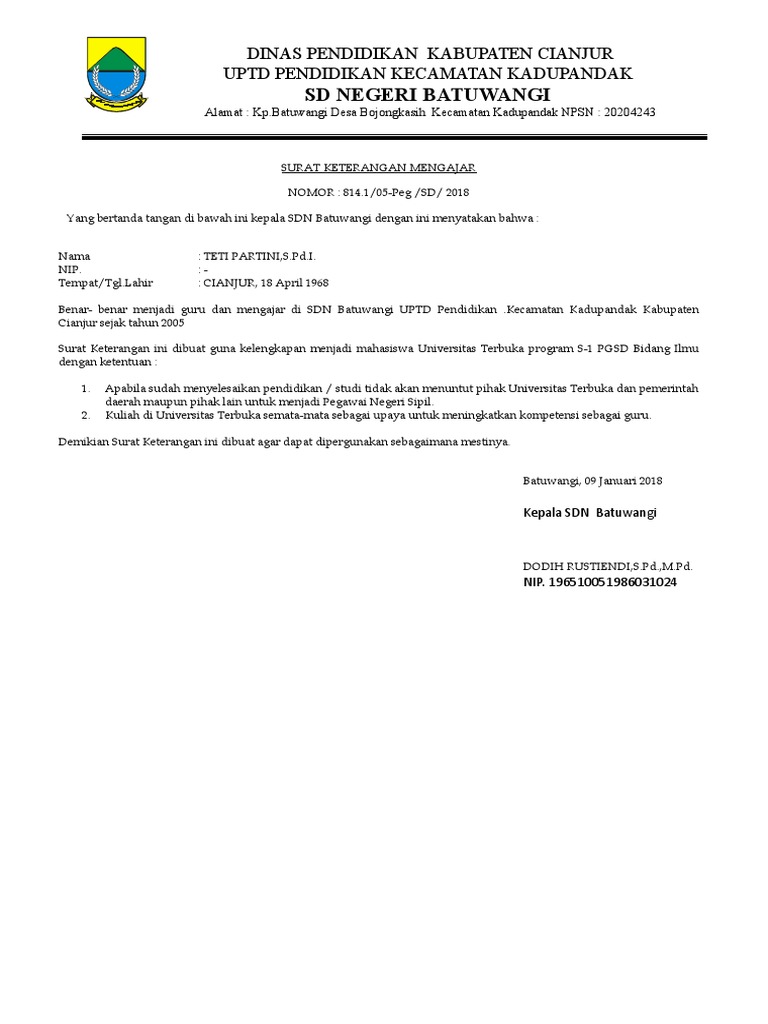 DINAS PENDIDIKAN KABUPATEN CIANJUR
UPTD PENDIDIKAN KECAMATAN KADUPANDAK
SD NEGERI BATUWANGI
Alamat : Kp.Batuwangi Desa Bojongkasih Kecamatan Kadupandak NPSN : 20204243

SURAT KETERANGAN MENGAJAR

NOMOR : 814.1/05-Peg /SD/ 2018

Yang bertanda tangan di bawah ini kepala SDN Batuwangi dengan ini menyatakan bahwa :

Nama : TETI PARTINI,S.Pd.I.
NIP. : -
Tempat/Tgl.Lahir : CIANJUR, 18 April 1968

Benar- benar menjadi guru dan mengajar di SDN Batuwangi UPTD Pendidikan .Kecamatan Kadupandak Kabupaten Cianjur sejak tahun 2005

Surat Keterangan ini dibuat guna kelengkapan menjadi mahasiswa Universitas Terbuka program S-1 PGSD Bidang Ilmu dengan ketentuan :

1. Apabila sudah menyelesaikan pendidikan / studi tidak akan menuntut pihak Universitas Terbuka dan pemerintah daerah maupun pihak lain untuk menjadi Pegawai Negeri Sipil.
2. Kuliah di Universitas Terbuka semata-mata sebagai upaya untuk meningkatkan kompetensi sebagai guru.

Demikian Surat Keterangan ini dibuat agar dapat dipergunakan sebagaimana mestinya.

Batuwangi, 09 Januari 2018

Kepala SDN Batuwangi

DODIH RUSTIENDI,S.Pd.,M.Pd.
NIP. 196510051986031024